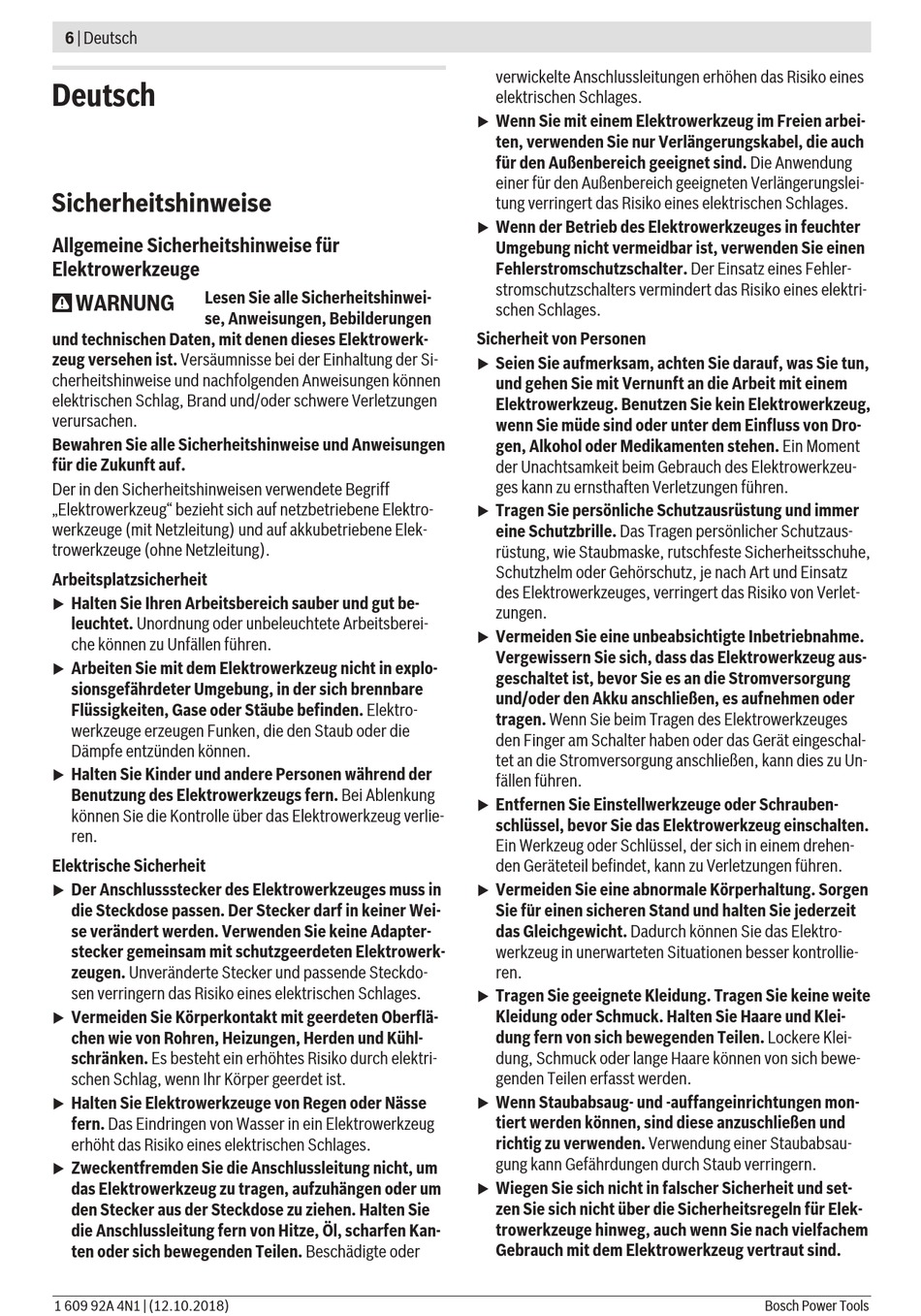 6 | Deutsch

Deutsch

Sicherheitshinweise

Allgemeine Sicherheitshinweise für Elektrowerkzeuge

WARNUNG Lesen Sie alle Sicherheitshinweise, Anweisungen, Bebilderungen und technischen Daten, mit denen dieses Elektrowerkzeug versehen ist. Versäumnisse bei der Einhaltung der Sicherheitshinweise und nachfolgenden Anweisungen können elektrischen Schlag, Brand und/oder schwere Verletzungen verursachen.

Bewahren Sie alle Sicherheitshinweise und Anweisungen für die Zukunft auf.

Der in den Sicherheitshinweisen verwendete Begriff „Elektrowerkzeug“ bezieht sich auf netzbetriebene Elektrowerkzeuge (mit Netzleitung) und auf akkubetriebene Elektrowerkzeuge (ohne Netzleitung).

Arbeitsplatzsicherheit

▶ Halten Sie Ihren Arbeitsbereich sauber und gut beleuchtet. Unordnung oder unbeleuchtete Arbeitsbereiche können zu Unfällen führen.

▶ Arbeiten Sie mit dem Elektrowerkzeug nicht in explosionsgefährdeter Umgebung, in der sich brennbare Flüssigkeiten, Gase oder Stäube befinden. Elektrowerkzeuge erzeugen Funken, die den Staub oder die Dämpfe entzünden können.

▶ Halten Sie Kinder und andere Personen während der Benutzung des Elektrowerkzeugs fern. Bei Ablenkung können Sie die Kontrolle über das Elektrowerkzeug verlieren.

Elektrische Sicherheit

▶ Der Anschlussstecker des Elektrowerkzeuges muss in die Steckdose passen. Der Stecker darf in keiner Weise verändert werden. Verwenden Sie keine Adapterstecker gemeinsam mit schutzgeerdeten Elektrowerkzeugen. Unveränderte Stecker und passende Steckdosen verringern das Risiko eines elektrischen Schlages.

▶ Vermeiden Sie Körperkontakt mit geerdeten Oberflächen wie von Rohren, Heizungen, Herden und Kühlschränken. Es besteht ein erhöhtes Risiko durch elektrischen Schlag, wenn Ihr Körper geerdet ist.

▶ Halten Sie Elektrowerkzeuge von Regen oder Nässe fern. Das Eindringen von Wasser in ein Elektrowerkzeug erhöht das Risiko eines elektrischen Schlages.

▶ Zweckentfremden Sie die Anschlussleitung nicht, um das Elektrowerkzeug zu tragen, aufzuhängen oder um den Stecker aus der Steckdose zu ziehen. Halten Sie die Anschlussleitung fern von Hitze, Öl, scharfen Kanten oder sich bewegenden Teilen. Beschädigte oder verwickelte Anschlussleitungen erhöhen das Risiko eines elektrischen Schlages.

▶ Wenn Sie mit einem Elektrowerkzeug im Freien arbeiten, verwenden Sie nur Verlängerungskabel, die auch für den Außenbereich geeignet sind. Die Anwendung einer für den Außenbereich geeigneten Verlängerungsleitung verringert das Risiko eines elektrischen Schlages.

▶ Wenn der Betrieb des Elektrowerkzeuges in feuchter Umgebung nicht vermeidbar ist, verwenden Sie einen Fehlerstromschutzschalter. Der Einsatz eines Fehlerstromschutzschalters vermindert das Risiko eines elektrischen Schlages.

Sicherheit von Personen

▶ Seien Sie aufmerksam, achten Sie darauf, was Sie tun, und gehen Sie mit Vernunft an die Arbeit mit einem Elektrowerkzeug. Benutzen Sie kein Elektrowerkzeug, wenn Sie müde sind oder unter dem Einfluss von Drogen, Alkohol oder Medikamenten stehen. Ein Moment der Unachtsamkeit beim Gebrauch des Elektrowerkzeuges kann zu ernsthaften Verletzungen führen.

▶ Tragen Sie persönliche Schutzausrüstung und immer eine Schutzbrille. Das Tragen persönlicher Schutzausrüstung, wie Staubmaske, rutschfeste Sicherheitsschuhe, Schutzhelm oder Gehörschutz, je nach Art und Einsatz des Elektrowerkzeuges, verringert das Risiko von Verletzungen.

▶ Vermeiden Sie eine unbeabsichtigte Inbetriebnahme. Vergewissern Sie sich, dass das Elektrowerkzeug ausgeschaltet ist, bevor Sie es an die Stromversorgung und/oder den Akku anschließen, es aufnehmen oder tragen. Wenn Sie beim Tragen des Elektrowerkzeuges den Finger am Schalter haben oder das Gerät eingeschaltet an die Stromversorgung anschließen, kann dies zu Unfällen führen.

▶ Entfernen Sie Einstellwerkzeuge oder Schraubenschlüssel, bevor Sie das Elektrowerkzeug einschalten. Ein Werkzeug oder Schlüssel, der sich in einem drehenden Geräteteil befindet, kann zu Verletzungen führen.

▶ Vermeiden Sie eine abnormale Körperhaltung. Sorgen Sie für einen sicheren Stand und halten Sie jederzeit das Gleichgewicht. Dadurch können Sie das Elektrowerkzeug in unerwarteten Situationen besser kontrollieren.

▶ Tragen Sie geeignete Kleidung. Tragen Sie keine weite Kleidung oder Schmuck. Halten Sie Haare und Kleidung fern von sich bewegenden Teilen. Lockere Kleidung, Schmuck oder lange Haare können von sich bewegenden Teilen erfasst werden.

▶ Wenn Staubabsaug- und -auffangeinrichtungen montiert werden können, sind diese anzuschließen und richtig zu verwenden. Verwendung einer Staubabsaugung kann Gefährdungen durch Staub verringern.

▶ Wiegen Sie sich nicht in falscher Sicherheit und setzen Sie sich nicht über die Sicherheitsregeln für Elektrowerkzeuge hinweg, auch wenn Sie nach vielfachem Gebrauch mit dem Elektrowerkzeug vertraut sind.

1 609 92A 4N1 | (12.10.2018)

Bosch Power Tools